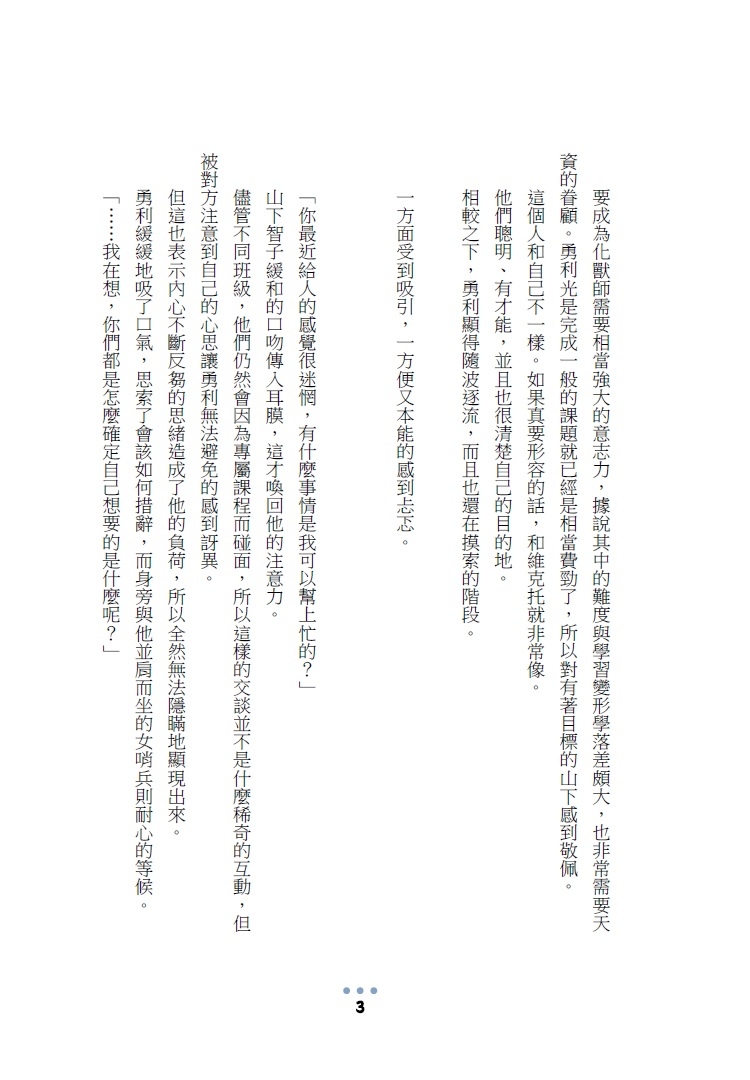 要成為化獸師需要相當強大的意志力，據說其中的難度與學習變形學落差頗大，也非常需要天資的眷顧。勇利光是完成一般的課題就已經是相當費勁了，所以對有著目標的山下感到敬佩。

這個人和自己不一樣。如果真要形容的話，和維克托就非常像。

他們聰明、有才能，並且也很清楚自己的目的地。

相較之下，勇利顯得隨波逐流，而且也還在摸索的階段。

一方面受到吸引，一方便又本能的感到忐忑。

「你最近給人的感覺很迷惘，有什麼事情是我可以幫上忙的？」

山下智子緩和的口吻傳入耳膜，這才喚回他的注意力。

儘管不同班級，他們仍然會因為專屬課程而碰面，所以這樣的交談並不是什麼稀奇的互動，但被對方注意到自己的心思讓勇利無法避免的感到訝異。

但這也表示內心不斷反芻的思緒造成了他的負荷，所以全然無法隱瞞地顯現出來。

勇利緩緩地吸了口氣，思索了會該如何措辭，而身旁與他並肩而坐的女哨兵則耐心的等候。

「……我在想，你們都是怎麼確定自己想要的是什麼呢？」

3